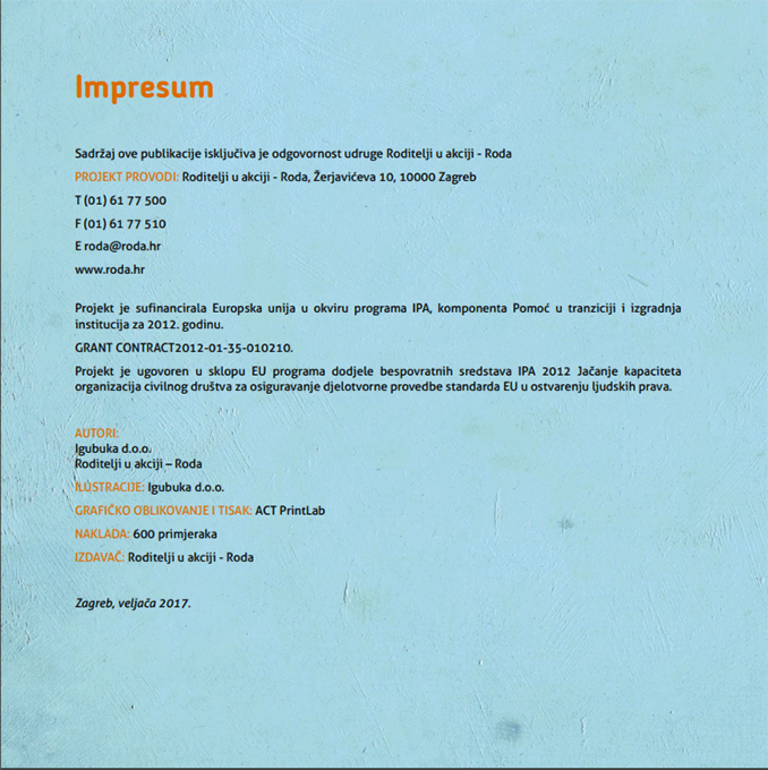 Impresum

Sadržaj ove publikacije isključiva je odgovornost udruge Roditelji u akciji - Roda

PROJEKT PROVODI: Roditelji u akciji - Roda, Žerjavićeva 10, 10000 Zagreb

T (01) 61 77 500

F (01) 61 77 510

E roda@roda.hr

www.roda.hr

Projekt je sufinancirala Europska unija u okviru programa IPA, komponenta Pomoć u tranziciji i izgradnja institucija za 2012. godinu.

GRANT CONTRACT2012-01-35-010210.

Projekt je ugovoren u sklopu EU programa dodjele bespovratnih sredstava IPA 2012 Jačanje kapaciteta organizacija civilnog društva za osiguravanje djelotvorne provedbe standarda EU u ostvarenju ljudskih prava.

AUTORI:
Igubuka d.o.o.
Roditelji u akciji – Roda

ILUSTRACIJE: Igubuka d.o.o.

GRAFIČKO OBLIKOVANJE I TISAK: ACT PrintLab

NAKLADA: 600 primjeraka

IZDAVAČ: Roditelji u akciji - Roda

Zagreb, veljača 2017.